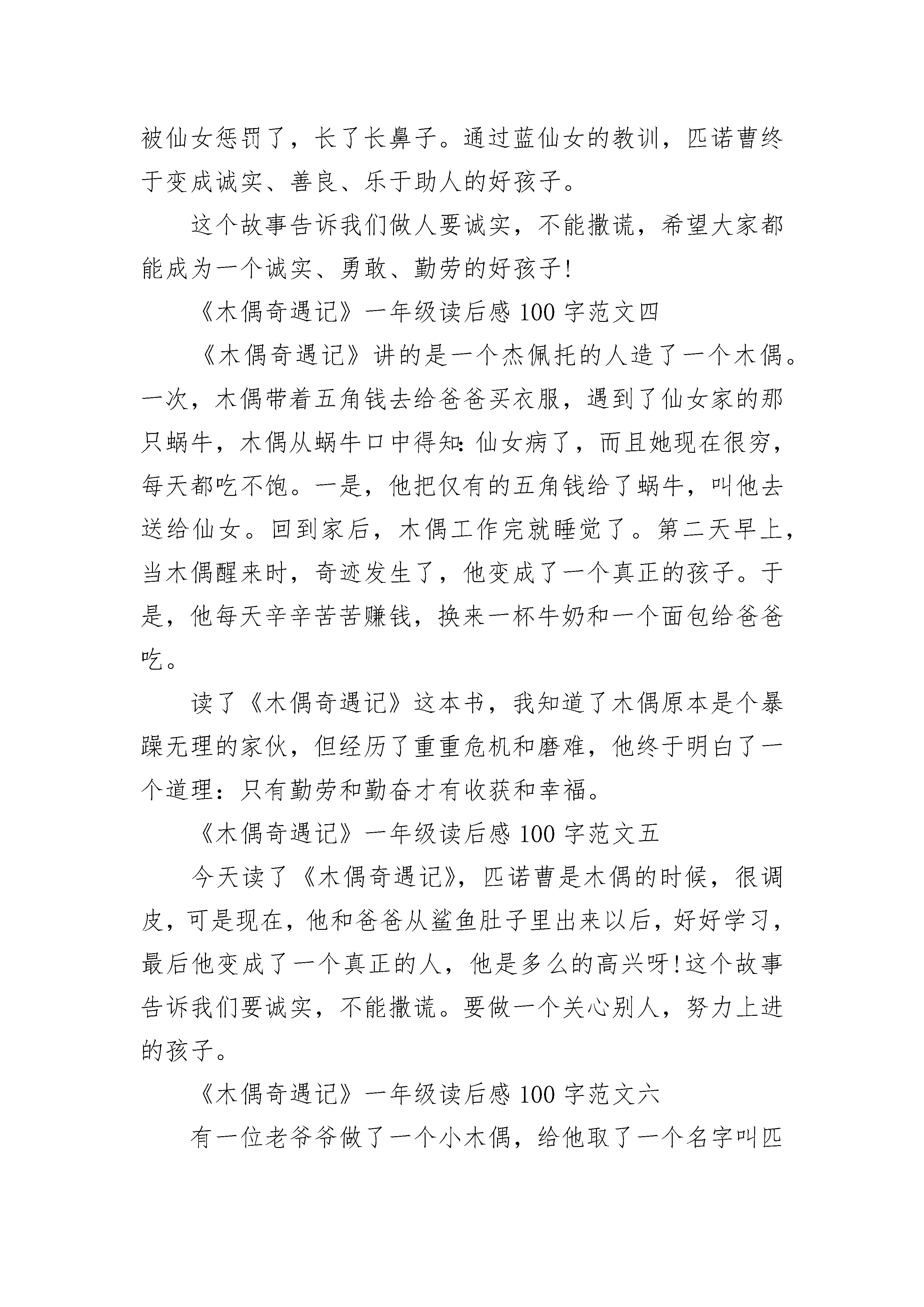 被仙女惩罚了，长了长鼻子。通过蓝仙女的教训，匹诺曹终于变成诚实、善良、乐于助人的好孩子。

这个故事告诉我们做人要诚实，不能撒谎，希望大家都能成为一个诚实、勇敢、勤劳的好孩子!

《木偶奇遇记》一年级读后感 100 字范文四

《木偶奇遇记》讲的是一个杰佩托的人造了一个木偶。一次，木偶带着五角钱去给爸爸买衣服，遇到了仙女家的那只蜗牛，木偶从蜗牛口中得知：仙女病了，而且她现在很穷，每天都吃不饱。一是，他把仅有的五角钱给了蜗牛，叫他去送给仙女。回到家后，木偶工作完就睡觉了。第二天早上，当木偶醒来时，奇迹发生了，他变成了一个真正的孩子。于是，他每天辛辛苦苦赚钱，换来一杯牛奶和一个面包给爸爸吃。

读了《木偶奇遇记》这本书，我知道了木偶原本是个暴躁无理的家伙，但经历了重重危机和磨难，他终于明白了一个道理：只有勤劳和勤奋才有收获和幸福。

《木偶奇遇记》一年级读后感 100 字范文五

今天读了《木偶奇遇记》，匹诺曹是木偶的时候，很调皮，可是现在，他和爸爸从鲨鱼肚子里出来以后，好好学习，最后他变成了一个真正的人，他是多么的高兴呀!这个故事告诉我们要诚实，不能撒谎。要做一个关心别人，努力上进的孩子。

《木偶奇遇记》一年级读后感 100 字范文六

有一位老爷爷做了一个小木偶，给他取了一个名字叫匹